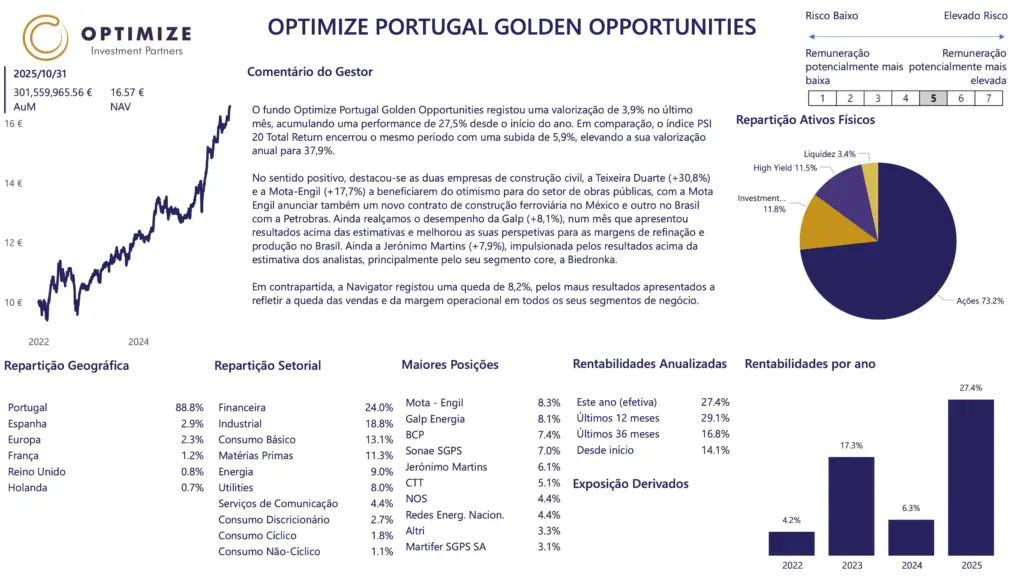 OPTIMIZE
Investment Partners

OPTIMIZE PORTUGAL GOLDEN OPPORTUNITIES

Risco Baixo
Elevado Risco

Remuneração potencialmente mais baixa
Remuneração potencialmente mais elevada

| 1 | 2 | 3 | 4 | 5 | 6 | 7 |
|---|---|---|---|---|---|---|

2025/10/31
301,559,965.56 €
AuM
16.57 €
NAV

16 €
14 €
12 €
10 €
2022
2024

Comentário do Gestor

O fundo Optimize Portugal Golden Opportunities registou uma valorização de 3,9% no último mês, acumulando uma performance de 27,5% desde o início do ano. Em comparação, o índice PSI 20 Total Return encerrou o mesmo período com uma subida de 5,9%, elevando a sua valorização anual para 37,9%.

No sentido positivo, destacou-se as duas empresas de construção civil, a Teixeira Duarte (+30,8%) e a Mota-Engil (+17,7%) a beneficiarem do otimismo para do setor de obras públicas, com a Mota Engil anunciar também um novo contrato de construção ferroviária no México e outro no Brasil com a Petrobras. Ainda realçamos o desempenho da Galp (+8,1%), num mês que apresentou resultados acima das estimativas e melhorou as suas perspetivas para as margens de refinação e produção no Brasil. Ainda a Jerónimo Martins (+7,9%), impulsionada pelos resultados acima da estimativa dos analistas, principalmente pelo seu segmento core, a Biedronka.

Em contrapartida, a Navigator registou uma queda de 8,2%, pelos maus resultados apresentados a refletir a queda das vendas e da margem operacional em todos os seus segmentos de negócio.

Repartição Ativos Físicos

Liquidez 3.4%
High Yield 11.5%
Investment... 11.8%
Ações 73.2%

Repartição Geográfica

| Portugal | 88.8% |
|---|---|
| Espanha | 2.9% |
| Europa | 2.3% |
| França | 1.2% |
| Reino Unido | 0.8% |
| Holanda | 0.7% |

Repartição Setorial

| Financeira | 24.0% |
|---|---|
| Industrial | 18.8% |
| Consumo Básico | 13.1% |
| Matérias Primas | 11.3% |
| Energia | 9.0% |
| Utilities | 8.0% |
| Serviços de Comunicação | 4.4% |
| Consumo Discricionário | 2.7% |
| Consumo Cíclico | 1.8% |
| Consumo Não-Cíclico | 1.1% |

Maiores Posições

| Mota - Engil | 8.3% |
|---|---|
| Galp Energia | 8.1% |
| BCP | 7.4% |
| Sonae SGPS | 7.0% |
| Jerónimo Martins | 6.1% |
| CTT | 5.1% |
| NOS | 4.4% |
| Redes Energ. Nacion. | 4.4% |
| Altri | 3.3% |
| Martifer SGPS SA | 3.1% |

Rentabilidades Anualizadas

| Este ano (efetiva) | 27.4% |
|---|---|
| Últimos 12 meses | 29.1% |
| Últimos 36 meses | 16.8% |
| Desde início | 14.1% |

Exposição Derivados

Rentabilidades por ano

4.2%
17.3%
6.3%
27.4%
2022
2023
2024
2025